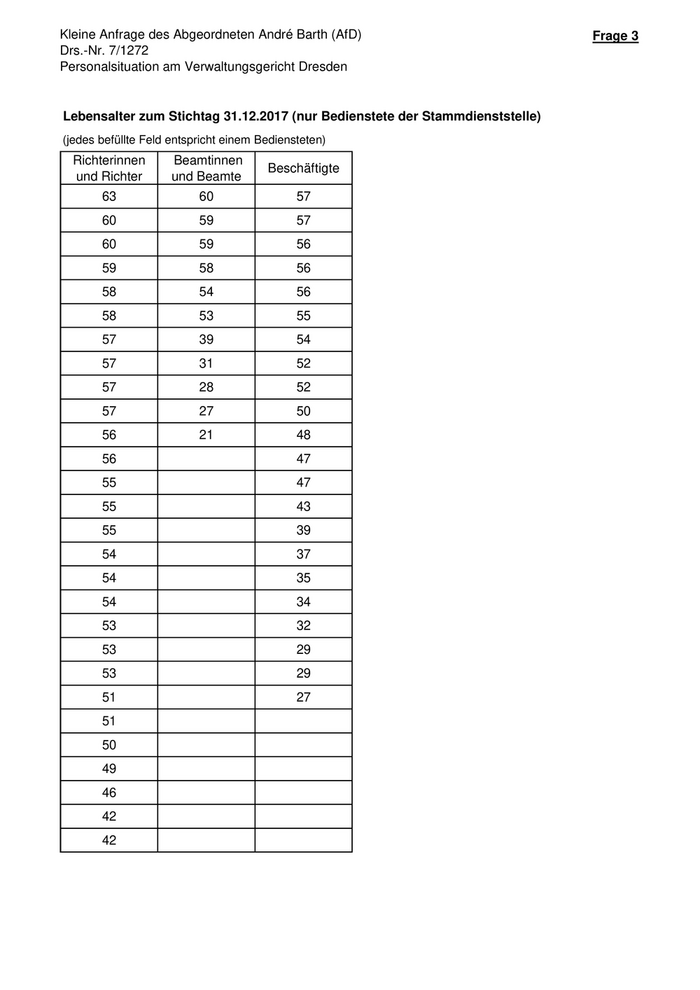 Kleine Anfrage des Abgeordneten André Barth (AfD)
Drs.-Nr. 7/1272
Personalsituation am Verwaltungsgericht Dresden

Frage 3

Lebensalter zum Stichtag 31.12.2017 (nur Bedienstete der Stammdienststelle)

(jedes befüllte Feld entspricht einem Bediensteten)

| Richterinnen und Richter | Beamtinnen und Beamte | Beschäftigte |
|---|---|---|
| 63 | 60 | 57 |
| 60 | 59 | 57 |
| 60 | 59 | 56 |
| 59 | 58 | 56 |
| 58 | 54 | 56 |
| 58 | 53 | 55 |
| 57 | 39 | 54 |
| 57 | 31 | 52 |
| 57 | 28 | 52 |
| 57 | 27 | 50 |
| 56 | 21 | 48 |
| 56 | | 47 |
| 55 | | 47 |
| 55 | | 43 |
| 55 | | 39 |
| 54 | | 37 |
| 54 | | 35 |
| 54 | | 34 |
| 53 | | 32 |
| 53 | | 29 |
| 53 | | 29 |
| 51 | | 27 |
| 51 | | |
| 50 | | |
| 49 | | |
| 46 | | |
| 42 | | |
| 42 | | |